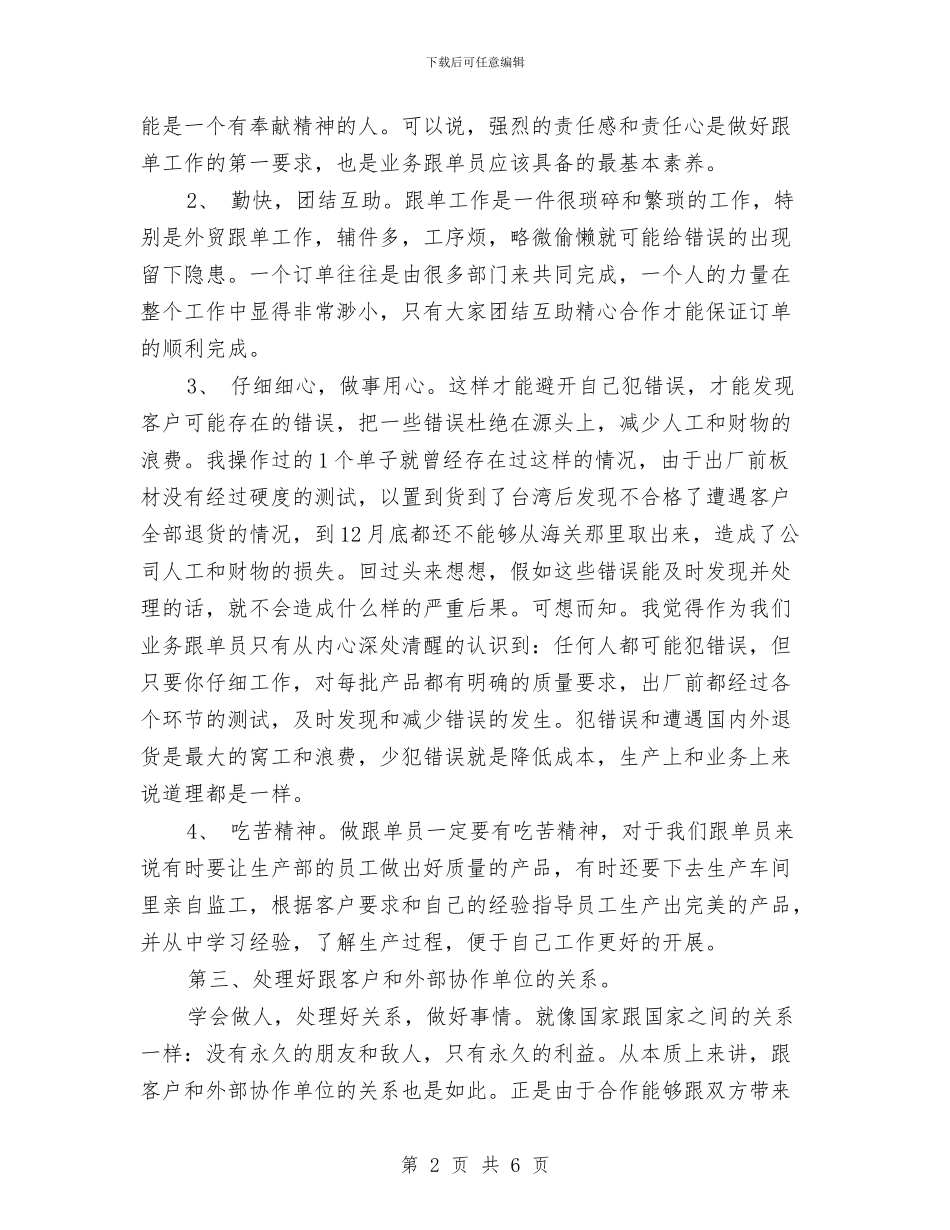 下载后可任意编辑

能是一个有奉献精神的人。可以说，强烈的责任感和责任心是做好跟单工作的第一要求，也是业务跟单员应该具备的最基本素养。

2、 勤快，团结互助。跟单工作是一件很琐碎和繁琐的工作，特别是外贸跟单工作，辅件多，工序烦，略微偷懒就可能给错误的出现留下隐患。一个订单往往是由很多部门来共同完成，一个人的力量在整个工作中显得非常渺小，只有大家团结互助精心合作才能保证订单的顺利完成。

3、 仔细细心，做事用心。这样才能避开自己犯错误，才能发现客户可能存在的错误，把一些错误杜绝在源头上，减少人工和财物的浪费。我操作过的1个单子就曾经存在过这样的情况，由于出厂前板材没有经过硬度的测试，以置到货到了台湾后发现不合格了遭遇客户全部退货的情况，到12月底都还不能够从海关那里取出来，造成了公司人工和财物的损失。回过头来想想，假如这些错误能及时发现并处理的话，就不会造成什么样的严重后果。可想而知。我觉得作为我们业务跟单员只有从内心深处清醒的认识到：任何人都可能犯错误，但只要你仔细工作，对每批产品都有明确的质量要求，出厂前都经过各个环节的测试，及时发现和减少错误的发生。犯错误和遭遇国内外退货是最大的窝工和浪费，少犯错误就是降低成本，生产上和业务上来说道理都是一样。

4、 吃苦精神。做跟单员一定要有吃苦精神，对于我们跟单员来说有时要让生产部的员工做出好质量的产品，有时还要下去生产车间里亲自监工，根据客户要求和自己的经验指导员工生产出完美的产品，并从中学习经验，了解生产过程，便于自己工作更好的开展。

第三、处理好跟客户和外部协作单位的关系。

学会做人，处理好关系，做好事情。就像国家跟国家之间的关系一样：没有永久的朋友和敌人，只有永久的利益。从本质上来讲，跟客户和外部协作单位的关系也是如此。正是由于合作能够跟双方带来

第 2 页 共 6 页